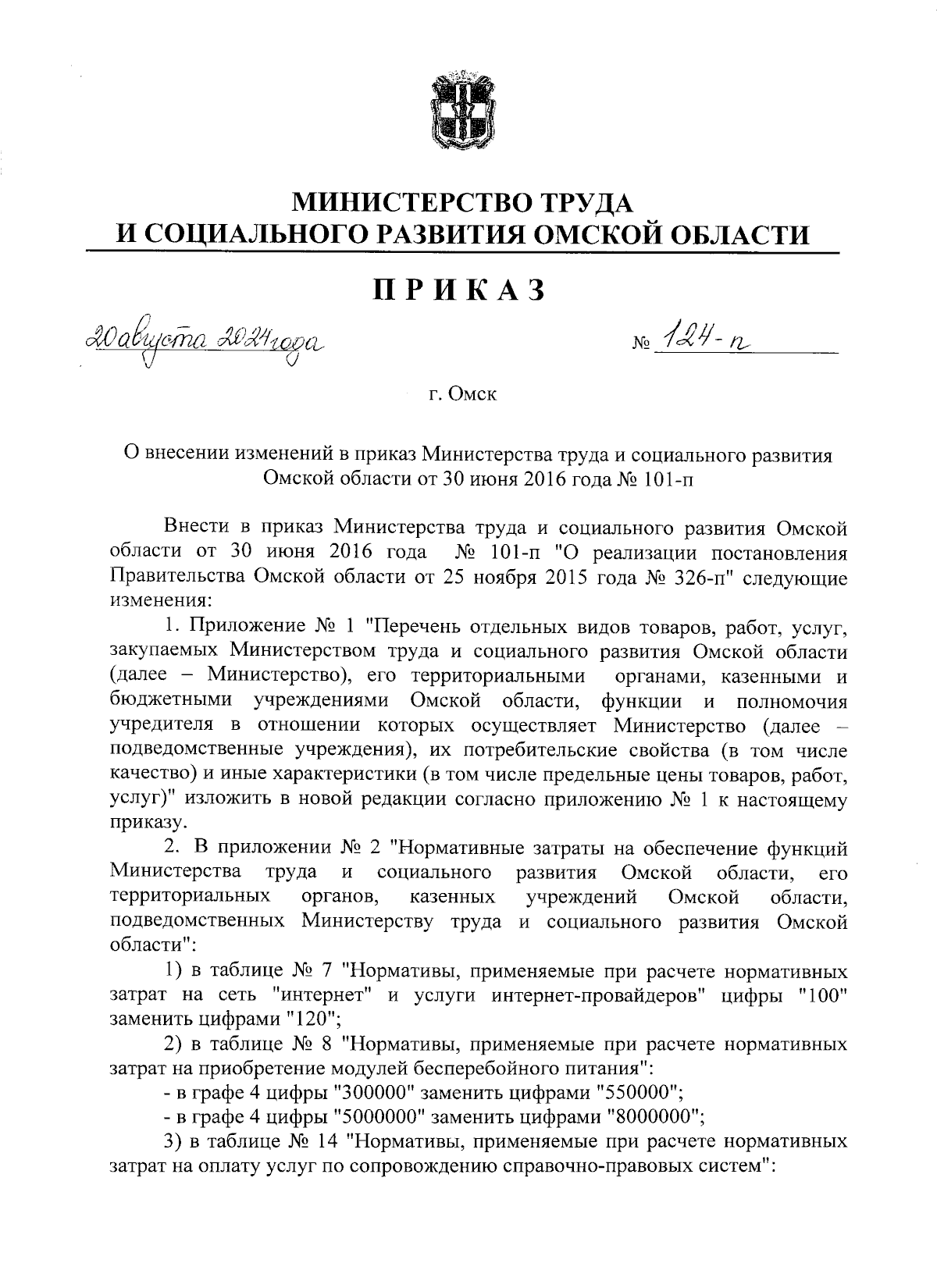 МИНИСТЕРСТВО ТРУДА
И СОЦИАЛЬНОГО РАЗВИТИЯ ОМСКОЙ ОБЛАСТИ

ПРИКАЗ

20 августа 2024 года № 124-п

г. Омск

О внесении изменений в приказ Министерства труда и социального развития Омской области от 30 июня 2016 года № 101-п

Внести в приказ Министерства труда и социального развития Омской области от 30 июня 2016 года № 101-п "О реализации постановления Правительства Омской области от 25 ноября 2015 года № 326-п" следующие изменения:

1. Приложение № 1 "Перечень отдельных видов товаров, работ, услуг, закупаемых Министерством труда и социального развития Омской области (далее – Министерство), его территориальными органами, казенными и бюджетными учреждениями Омской области, функции и полномочия учредителя в отношении которых осуществляет Министерство (далее – подведомственные учреждения), их потребительские свойства (в том числе качество) и иные характеристики (в том числе предельные цены товаров, работ, услуг)" изложить в новой редакции согласно приложению № 1 к настоящему приказу.

2. В приложении № 2 "Нормативные затраты на обеспечение функций Министерства труда и социального развития Омской области, его территориальных органов, казенных учреждений Омской области, подведомственных Министерству труда и социального развития Омской области":

1) в таблице № 7 "Нормативы, применяемые при расчете нормативных затрат на сеть "интернет" и услуги интернет-провайдеров" цифры "100" заменить цифрами "120";

2) в таблице № 8 "Нормативы, применяемые при расчете нормативных затрат на приобретение модулей бесперебойного питания":

- в графе 4 цифры "300000" заменить цифрами "550000";

- в графе 4 цифры "5000000" заменить цифрами "8000000";

3) в таблице № 14 "Нормативы, применяемые при расчете нормативных затрат на оплату услуг по сопровождению справочно-правовых систем":